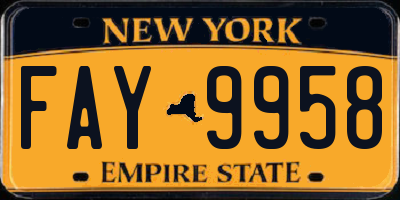 NEW YORK
FAY 9958
EMPIRE STATE